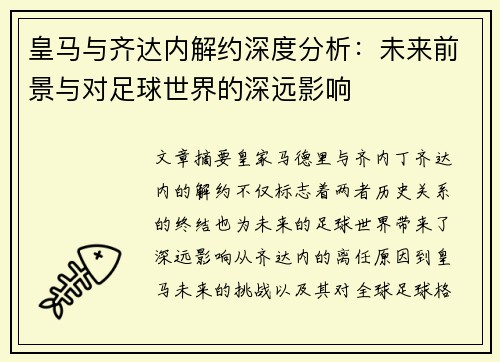 皇马与齐达内解约深度分析：未来前景与对足球世界的深远影响

文章摘要皇家马德里与齐内丁齐达内的解约不仅标志着两者历史关系的终结也为未来的足球世界带来了深远影响从齐达内的离任原因到皇马未来的挑战以及其对全球足球格